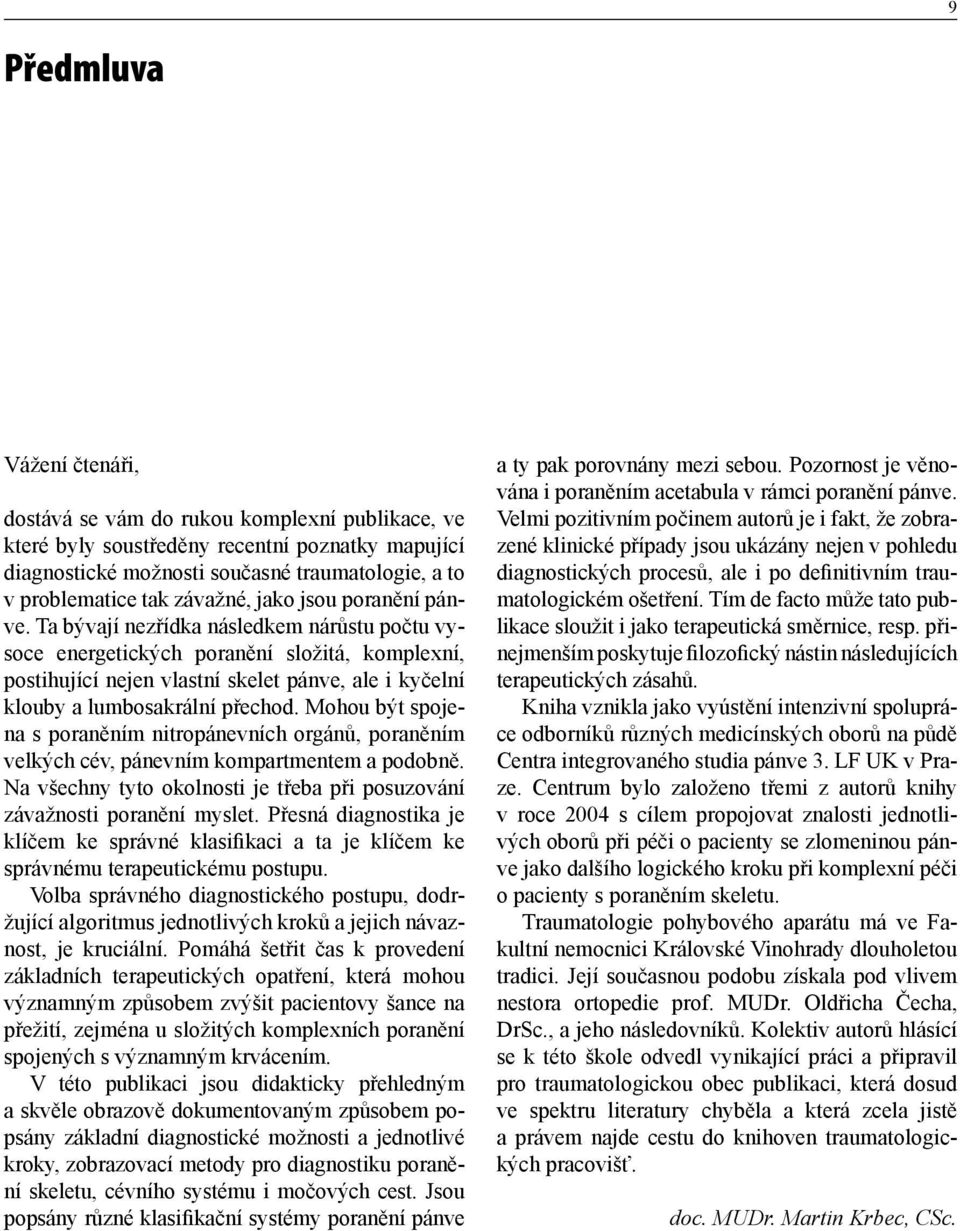 9

Předmluva

Vážení čtenáři,

dostává se vám do rukou komplexní publikace, ve které byly soustředěny recentní poznatky mapující diagnostické možnosti současné traumatologie, a to v problematice tak závažné, jako jsou poranění pánve. Ta bývají nezřídka následkem nárůstu počtu vysoce energetických poranění složitá, komplexní, postihující nejen vlastní skelet pánve, ale i kyčelní klouby a lumbosakrální přechod. Mohou být spojena s poraněním nitropánevních orgánů, poraněním velkých cév, pánevním kompartmentem a podobně. Na všechny tyto okolnosti je třeba při posuzování závažnosti poranění myslet. Přesná diagnostika je klíčem ke správné klasifikaci a ta je klíčem ke správnému terapeutickému postupu.

Volba správného diagnostického postupu, dodržující algoritmus jednotlivých kroků a jejich návaznost, je kruciální. Pomáhá šetřit čas k provedení základních terapeutických opatření, která mohou významným způsobem zvýšit pacientovy šance na přežití, zejména u složitých komplexních poranění spojených s významným krvácením.

V této publikaci jsou didakticky přehledným a skvěle obrazově dokumentovaným způsobem popsány základní diagnostické možnosti a jednotlivé kroky, zobrazovací metody pro diagnostiku poranění skeletu, cévního systému i močových cest. Jsou popsány různé klasifikační systémy poranění pánve a ty pak porovnány mezi sebou. Pozornost je věnována i poraněním acetabula v rámci poranění pánve. Velmi pozitivním počinem autorů je i fakt, že zobrazené klinické případy jsou ukázány nejen v pohledu diagnostických procesů, ale i po definitivním traumatologickém ošetření. Tím de facto může tato publikace sloužit i jako terapeutická směrnice, resp. přinejmenším poskytuje filozofický nástin následujících terapeutických zásahů.

Kniha vznikla jako vyústění intenzivní spolupráce odborníků různých medicínských oborů na půdě Centra integrovaného studia pánve 3. LF UK v Praze. Centrum bylo založeno třemi z autorů knihy v roce 2004 s cílem propojovat znalosti jednotlivých oborů při péči o pacienty se zlomeninou pánve jako dalšího logického kroku při komplexní péči o pacienty s poraněním skeletu.

Traumatologie pohybového aparátu má ve Fakultní nemocnici Královské Vinohrady dlouholetou tradici. Její současnou podobu získala pod vlivem nestora ortopedie prof. MUDr. Oldřicha Čecha, DrSc., a jeho následovníků. Kolektiv autorů hlásící se k této škole odvedl vynikající práci a připravil pro traumatologickou obec publikaci, která dosud ve spektru literatury chyběla a která zcela jistě a právem najde cestu do knihoven traumatologických pracovišť.

doc. MUDr. Martin Krbec, CSc.